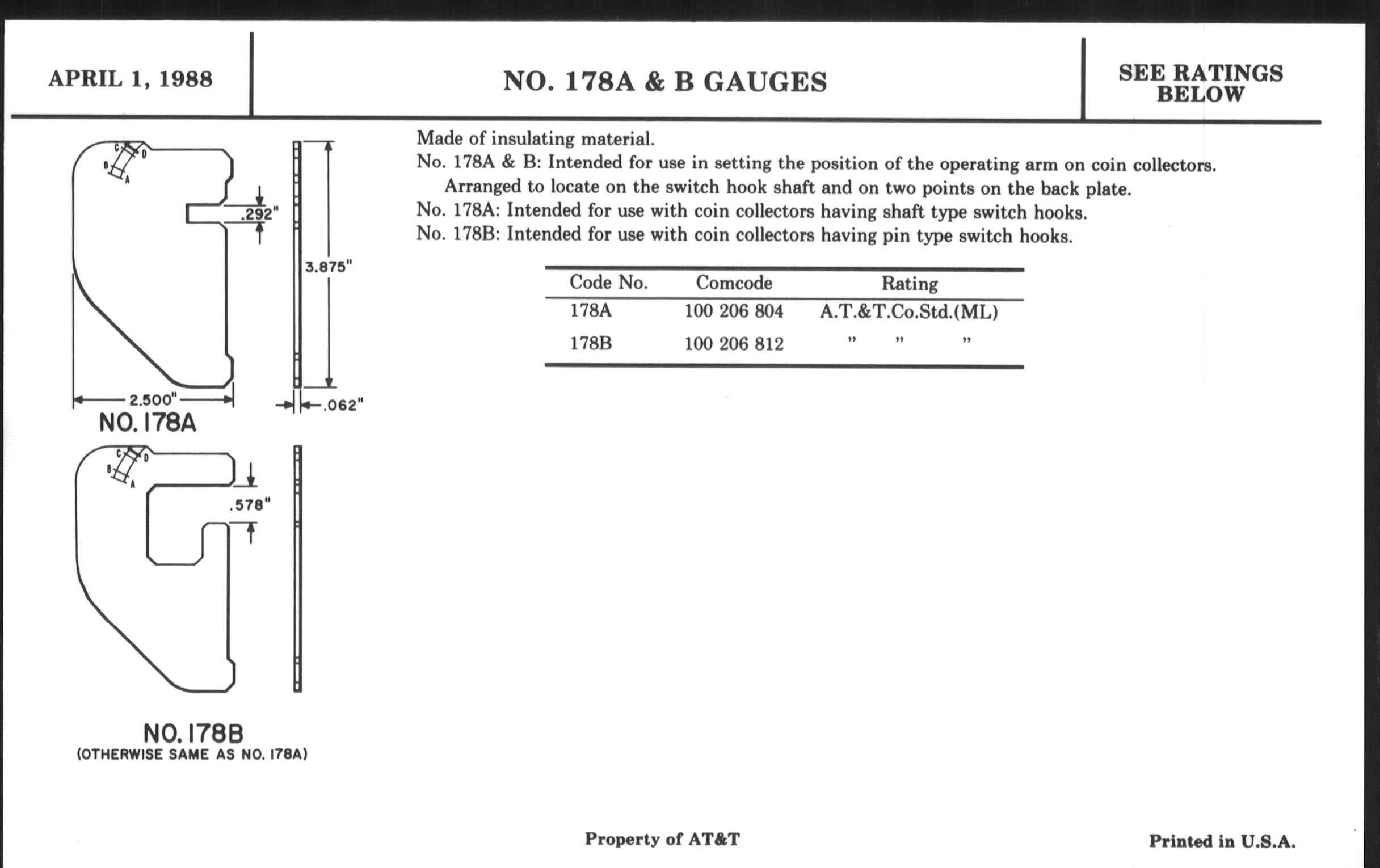 APRIL 1, 1988

NO. 178A & B GAUGES

SEE RATINGS BELOW

C D B A

.292"

3.875"

2.500"

.062"

NO. 178A

C D B A

.578"

NO. 178B
(OTHERWISE SAME AS NO. 178A)

Made of insulating material.
No. 178A & B: Intended for use in setting the position of the operating arm on coin collectors. Arranged to locate on the switch hook shaft and on two points on the back plate.
No. 178A: Intended for use with coin collectors having shaft type switch hooks.
No. 178B: Intended for use with coin collectors having pin type switch hooks.

| Code No. | Comcode | Rating |
|---|---|---|
| 178A | 100 206 804 | A.T.&T.Co.Std.(ML) |
| 178B | 100 206 812 | " " " |

Property of AT&T

Printed in U.S.A.